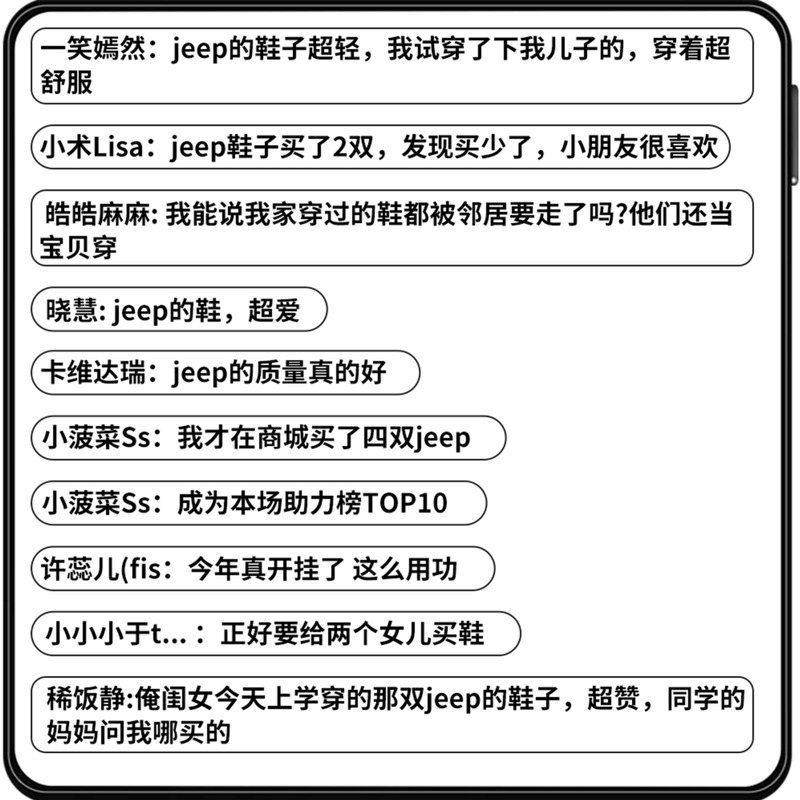 一笑嫣然：jeep的鞋子超轻，我试穿了下我儿子的，穿着超舒服

小术Lisa：jeep鞋子买了2双，发现买少了，小朋友很喜欢

皓皓麻麻: 我能说我家穿过的鞋都被邻居要走了吗?他们还当宝贝穿

晓慧: jeep的鞋，超爱

卡维达瑞：jeep的质量真的好

小菠菜Ss：我才在商城买了四双jeep

小菠菜Ss：成为本场助力榜TOP10

许蕊儿(fis：今年真开挂了 这么用功

小小小于t...：正好要给两个女儿买鞋

稀饭静:俺闺女今天上学穿的那双jeep的鞋子，超赞，同学的妈妈问我哪买的